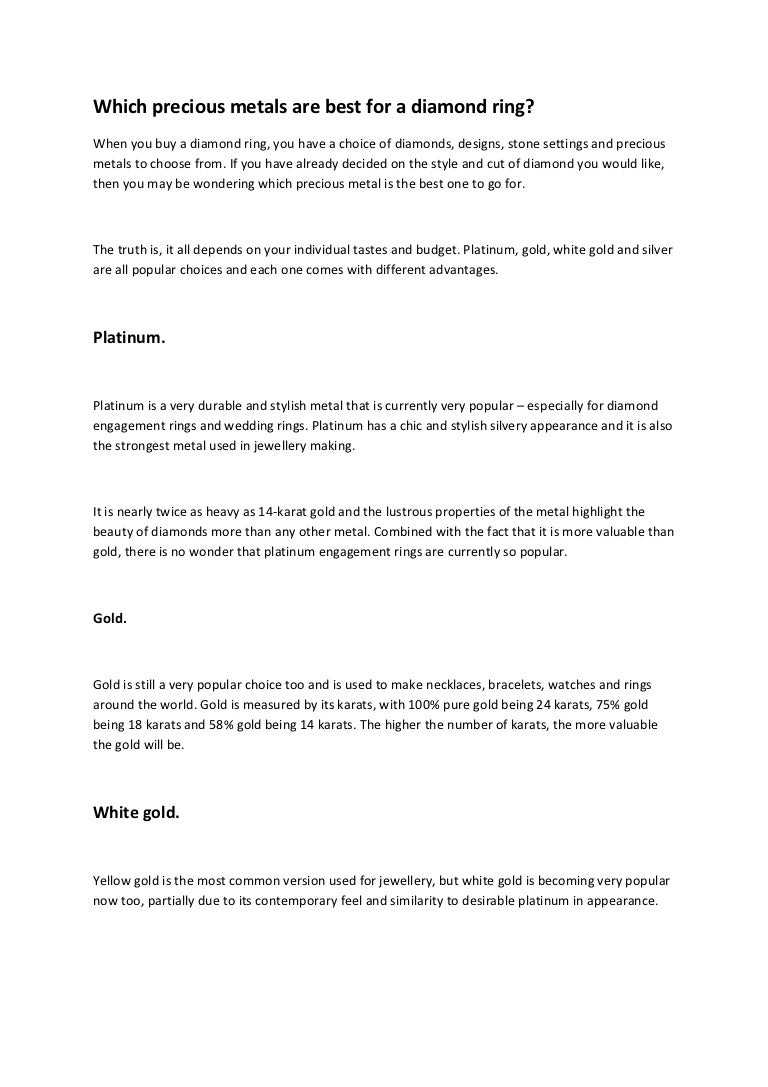 Which precious metals are best for a diamond ring?

When you buy a diamond ring, you have a choice of diamonds, designs, stone settings and precious metals to choose from. If you have already decided on the style and cut of diamond you would like, then you may be wondering which precious metal is the best one to go for.

The truth is, it all depends on your individual tastes and budget. Platinum, gold, white gold and silver are all popular choices and each one comes with different advantages.

Platinum.

Platinum is a very durable and stylish metal that is currently very popular – especially for diamond engagement rings and wedding rings. Platinum has a chic and stylish silvery appearance and it is also the strongest metal used in jewellery making.

It is nearly twice as heavy as 14-karat gold and the lustrous properties of the metal highlight the beauty of diamonds more than any other metal. Combined with the fact that it is more valuable than gold, there is no wonder that platinum engagement rings are currently so popular.

Gold.

Gold is still a very popular choice too and is used to make necklaces, bracelets, watches and rings around the world. Gold is measured by its karats, with 100% pure gold being 24 karats, 75% gold being 18 karats and 58% gold being 14 karats. The higher the number of karats, the more valuable the gold will be.

White gold.

Yellow gold is the most common version used for jewellery, but white gold is becoming very popular now too, partially due to its contemporary feel and similarity to desirable platinum in appearance.